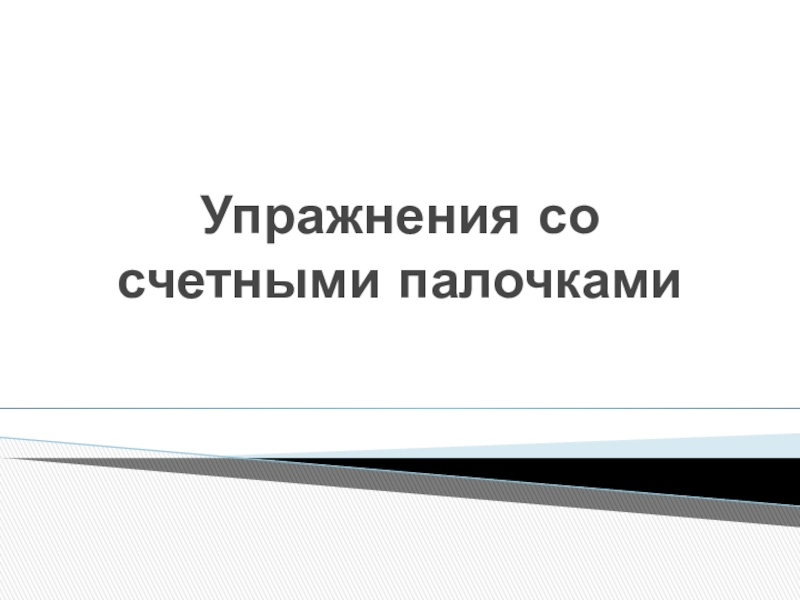 Упражнения со счетными палочками